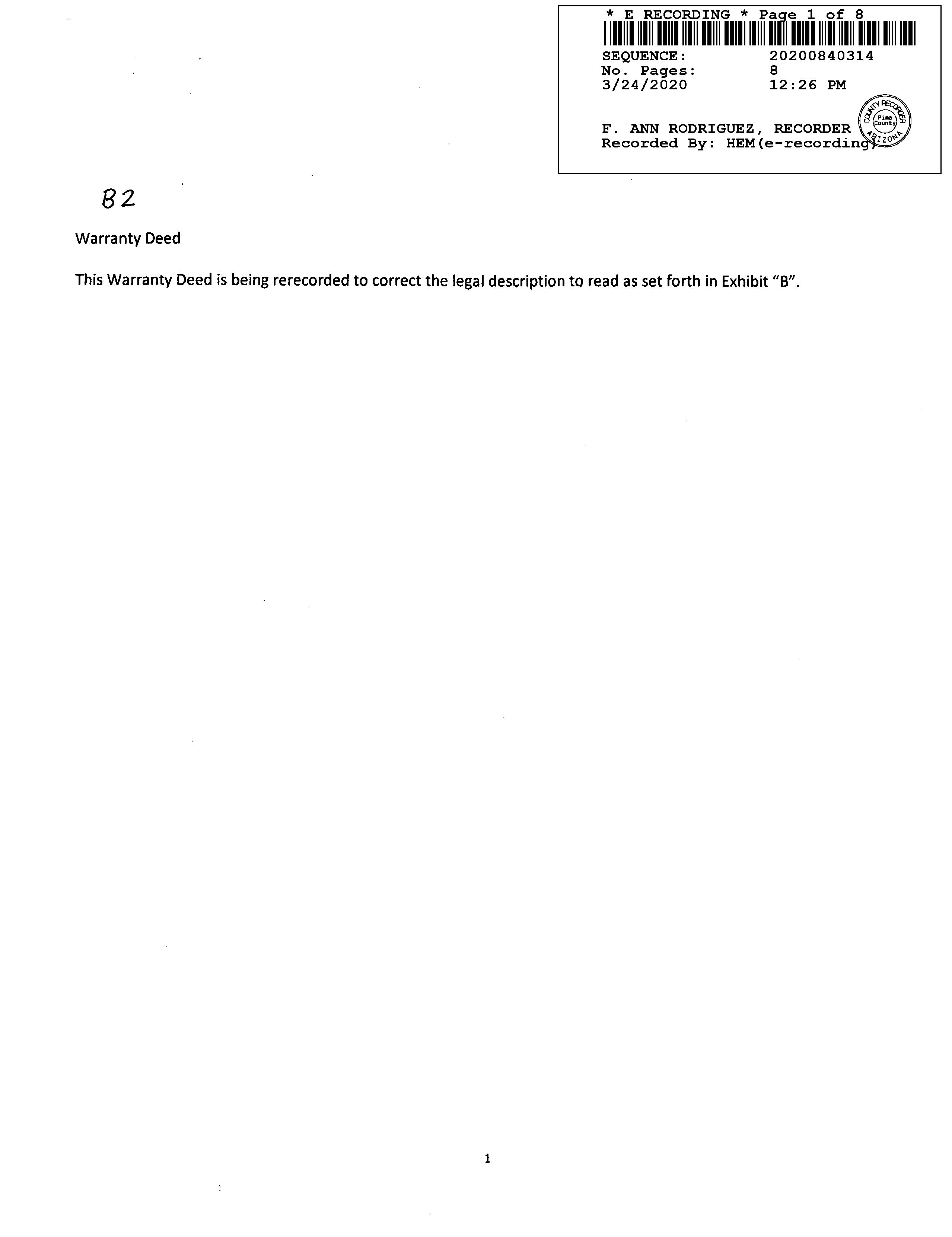 * E RECORDING * Page 1 of 8

SEQUENCE: 20200840314
No. Pages: 8
3/24/2020 12:26 PM

F. ANN RODRIGUEZ, RECORDER
Recorded By: HEM(e-recording)

COUNTY RECORDER Pima County ARIZONA

B2

Warranty Deed

This Warranty Deed is being rerecorded to correct the legal description to read as set forth in Exhibit "B".

1